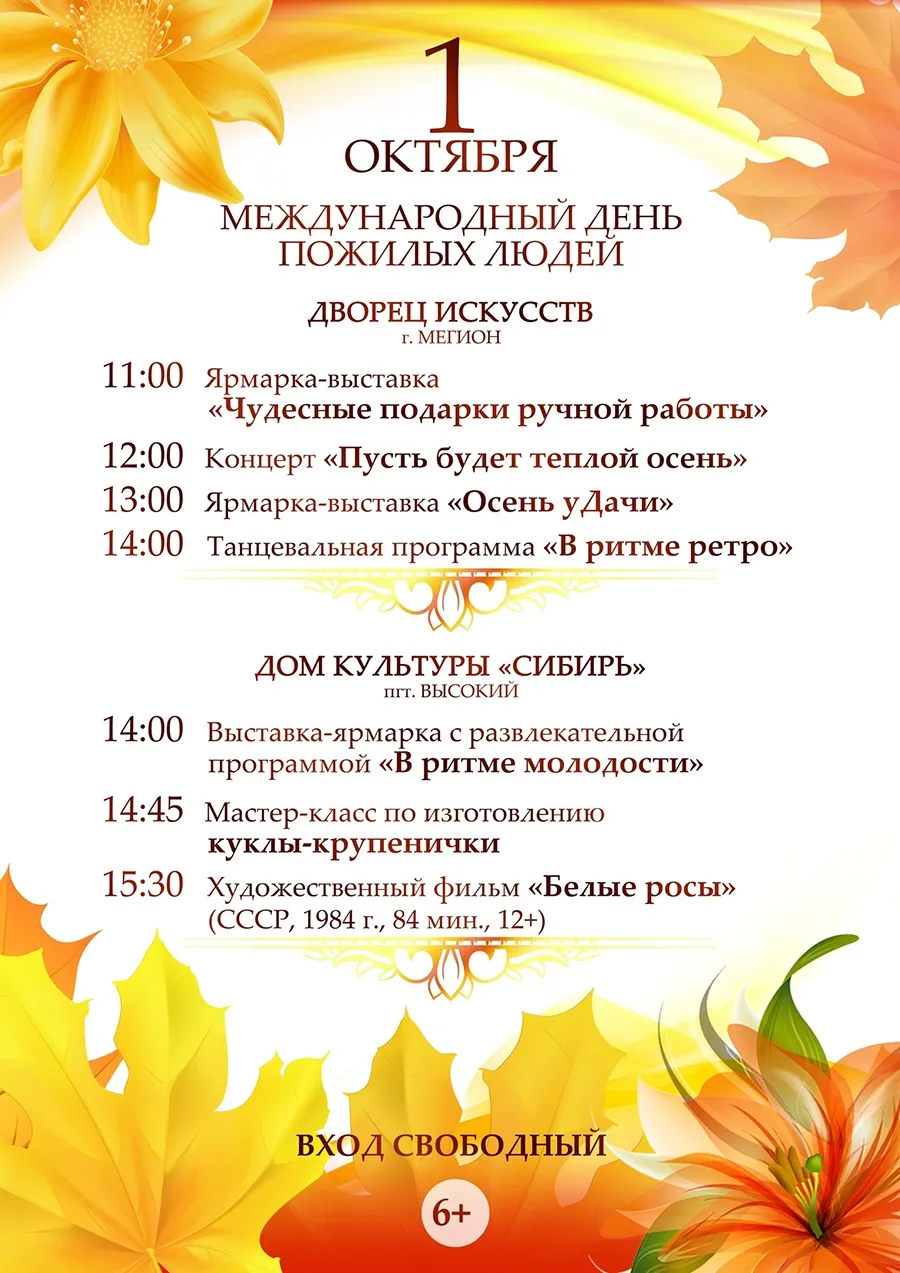 1
ОКТЯБРЯ

МЕЖДУНАРОДНЫЙ ДЕНЬ ПОЖИЛЫХ ЛЮДЕЙ

ДВОРЕЦ ИСКУССТВ
г. МЕГИОН

11:00 Ярмарка-выставка «Чудесные подарки ручной работы»

12:00 Концерт «Пусть будет теплой осень»

13:00 Ярмарка-выставка «Осень уДачи»

14:00 Танцевальная программа «В ритме ретро»

ДОМ КУЛЬТУРЫ «СИБИРЬ»
пгт. ВЫСОКИЙ

14:00 Выставка-ярмарка с развлекательной программой «В ритме молодости»

14:45 Мастер-класс по изготовлению куклы-крупенички

15:30 Художественный фильм «Белые росы» (СССР, 1984 г., 84 мин., 12+)

ВХОД СВОБОДНЫЙ

6+